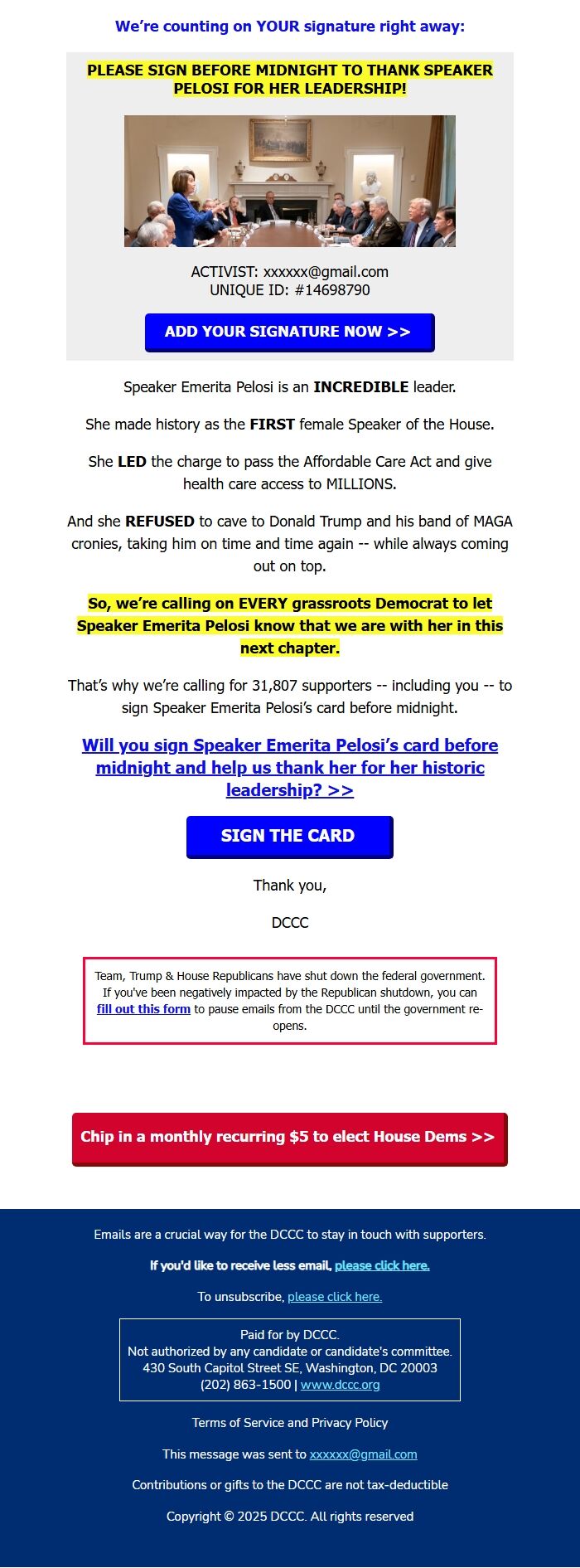 We're counting on YOUR signature right away:

PLEASE SIGN BEFORE MIDNIGHT TO THANK SPEAKER PELOSI FOR HER LEADERSHIP!

ACTIVIST: xxxxxx@gmail.com
UNIQUE ID: #14698790

ADD YOUR SIGNATURE NOW >>

Speaker Emerita Pelosi is an INCREDIBLE leader.

She made history as the FIRST female Speaker of the House.

She LED the charge to pass the Affordable Care Act and give health care access to MILLIONS.

And she REFUSED to cave to Donald Trump and his band of MAGA cronies, taking him on time and time again -- while always coming out on top.

So, we're calling on EVERY grassroots Democrat to let Speaker Emerita Pelosi know that we are with her in this next chapter.

That's why we're calling for 31,807 supporters -- including you -- to sign Speaker Emerita Pelosi's card before midnight.

Will you sign Speaker Emerita Pelosi's card before midnight and help us thank her for her historic leadership? >>

SIGN THE CARD

Thank you,

DCCC

Team, Trump & House Republicans have shut down the federal government. If you've been negatively impacted by the Republican shutdown, you can fill out this form to pause emails from the DCCC until the government re-opens.

Chip in a monthly recurring $5 to elect House Dems >>

Emails are a crucial way for the DCCC to stay in touch with supporters.

If you'd like to receive less email, please click here.

To unsubscribe, please click here.

Paid for by DCCC.
Not authorized by any candidate or candidate's committee.
430 South Capitol Street SE, Washington, DC 20003
(202) 863-1500 | www.dccc.org

Terms of Service and Privacy Policy

This message was sent to xxxxxx@gmail.com

Contributions or gifts to the DCCC are not tax-deductible

Copyright © 2025 DCCC. All rights reserved